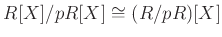 $R[X]/pR[X] \cong (R/pR)[X]$